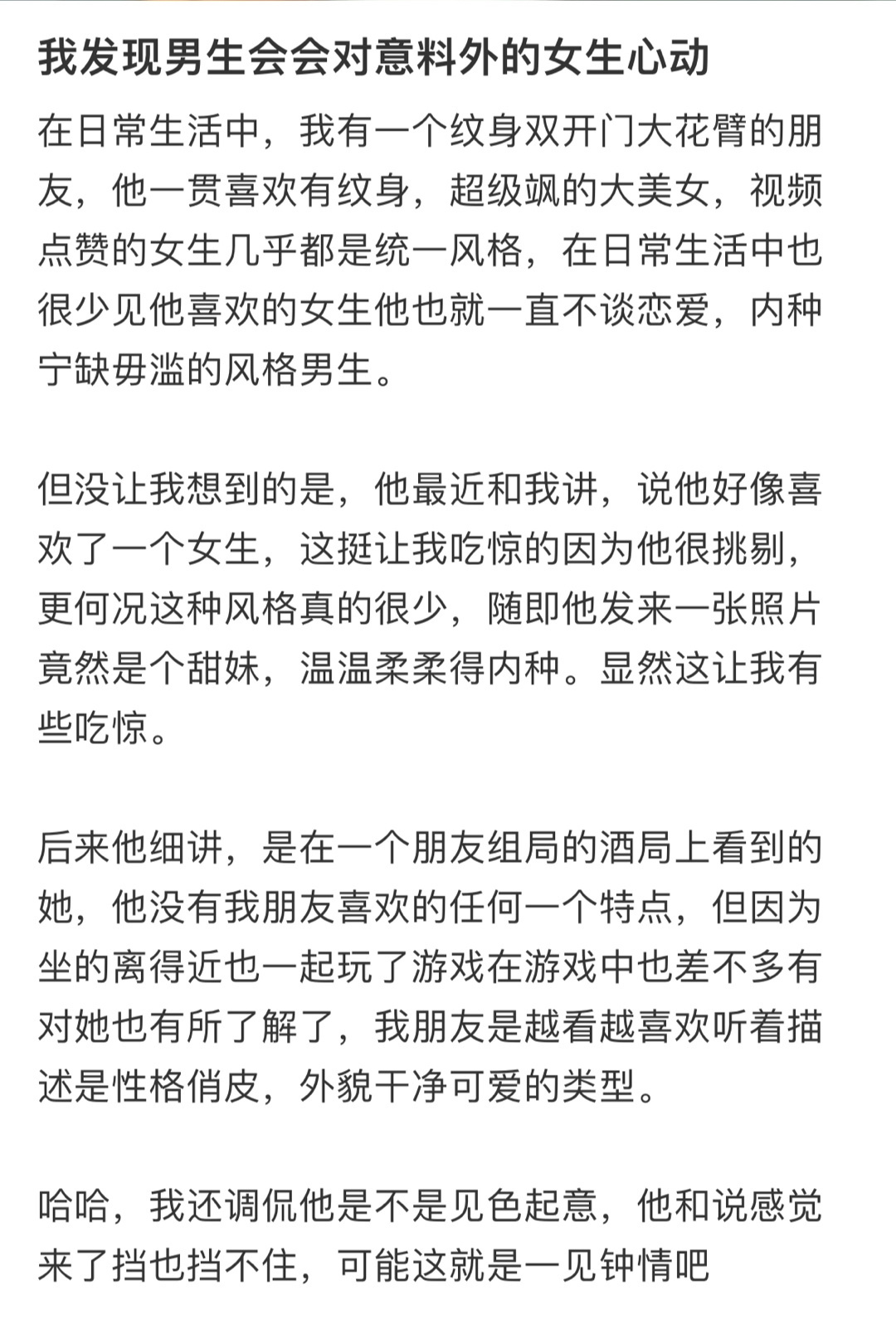 我发现男生会会对意料外的女生心动

在日常生活中，我有一个纹身双开门大花臂的朋友，他一贯喜欢有纹身，超级飒的大美女，视频点赞的女生几乎都是统一风格，在日常生活中也很少见他喜欢的女生他也就一直不谈恋爱，内种宁缺毋滥的风格男生。

但没让我想到的是，他最近和我讲，说他好像喜欢了一个女生，这挺让我吃惊的因为他很挑剔，更何况这种风格真的很少，随即他发来一张照片竟然是个甜妹，温温柔柔得内种。显然这让我有些吃惊。

后来他细讲，是在一个朋友组局的酒局上看到的她，他没有我朋友喜欢的任何一个特点，但因为坐的离得近也一起玩了游戏在游戏中也差不多有对她也有所了解了，我朋友是越看越喜欢听着描述是性格俏皮，外貌干净可爱的类型。

哈哈，我还调侃他是不是见色起意，他和说感觉来了挡也挡不住，可能这就是一见钟情吧